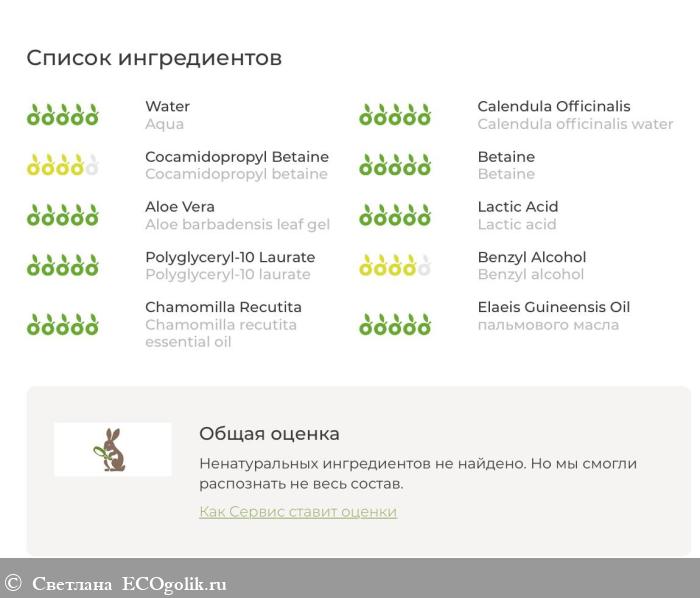 Список ингредиентов

Water
Aqua

Cocamidopropyl Betaine
Cocamidopropyl betaine

Aloe Vera
Aloe barbadensis leaf gel

Polyglyceryl-10 Laurate
Polyglyceryl-10 laurate

Chamomilla Recutita
Chamomilla recutita essential oil

Calendula Officinalis
Calendula officinalis water

Betaine
Betaine

Lactic Acid
Lactic acid

Benzyl Alcohol
Benzyl alcohol

Elaeis Guineensis Oil
пальмового масла

Общая оценка

Ненатуральных ингредиентов не найдено. Но мы смогли распознать не весь состав.

Как Сервис ставит оценки

© Светлана ECOgolik.ru